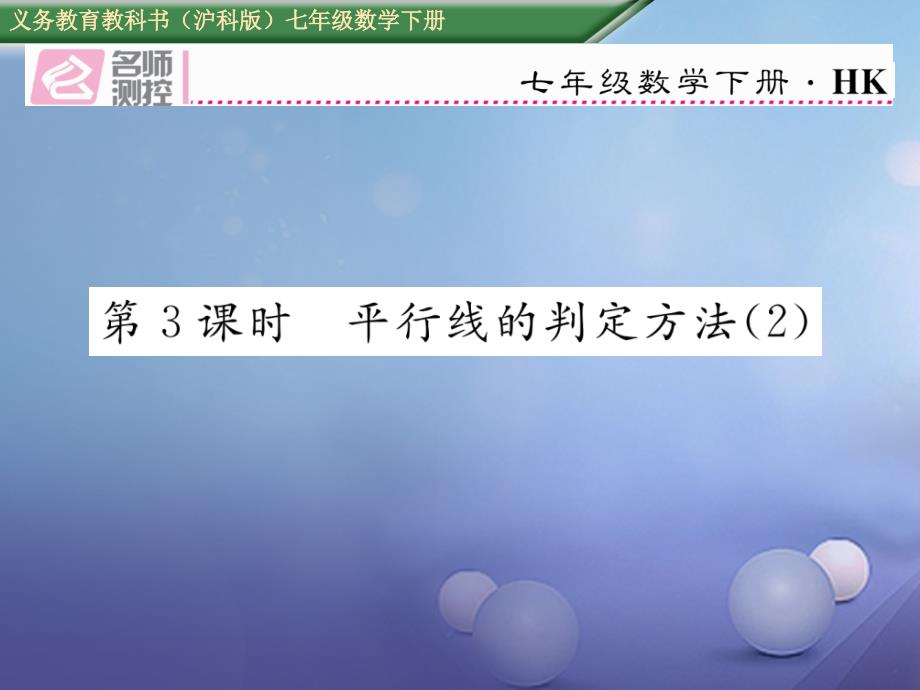 义务教育教科书（沪科版）七年级数学下册

名师测控

七年级数学下册 · HK

第 3 课时　平行线的判定方法(2)